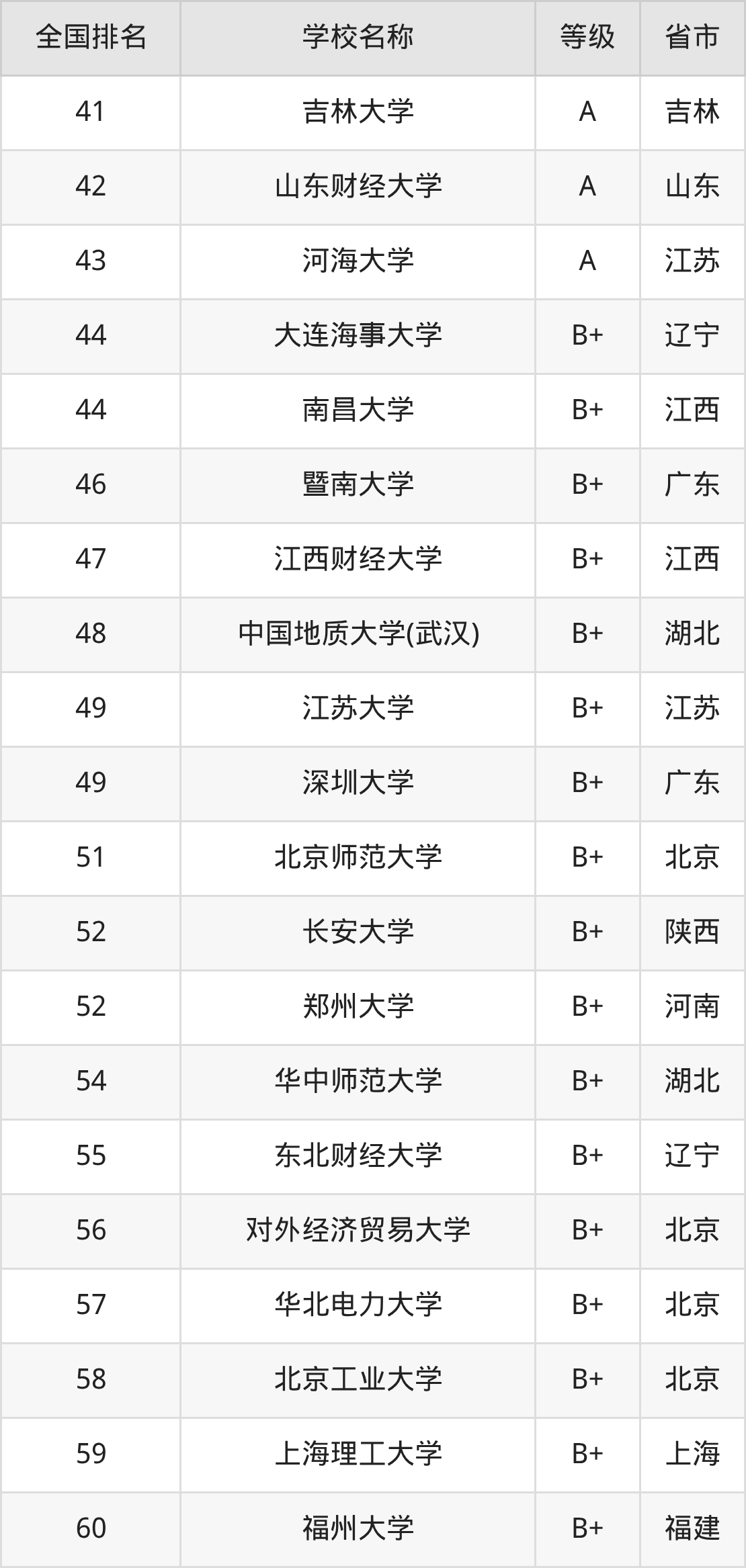 | 全国排名 | 学校名称 | 等级 | 省市 |
|---|---|---|---|
| 41 | 吉林大学 | A | 吉林 |
| 42 | 山东财经大学 | A | 山东 |
| 43 | 河海大学 | A | 江苏 |
| 44 | 大连海事大学 | B+ | 辽宁 |
| 44 | 南昌大学 | B+ | 江西 |
| 46 | 暨南大学 | B+ | 广东 |
| 47 | 江西财经大学 | B+ | 江西 |
| 48 | 中国地质大学(武汉) | B+ | 湖北 |
| 49 | 江苏大学 | B+ | 江苏 |
| 49 | 深圳大学 | B+ | 广东 |
| 51 | 北京师范大学 | B+ | 北京 |
| 52 | 长安大学 | B+ | 陕西 |
| 52 | 郑州大学 | B+ | 河南 |
| 54 | 华中师范大学 | B+ | 湖北 |
| 55 | 东北财经大学 | B+ | 辽宁 |
| 56 | 对外经济贸易大学 | B+ | 北京 |
| 57 | 华北电力大学 | B+ | 北京 |
| 58 | 北京工业大学 | B+ | 北京 |
| 59 | 上海理工大学 | B+ | 上海 |
| 60 | 福州大学 | B+ | 福建 |